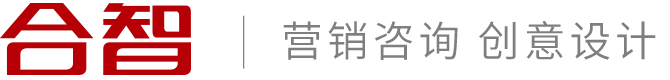 合智
营销咨询 创意设计